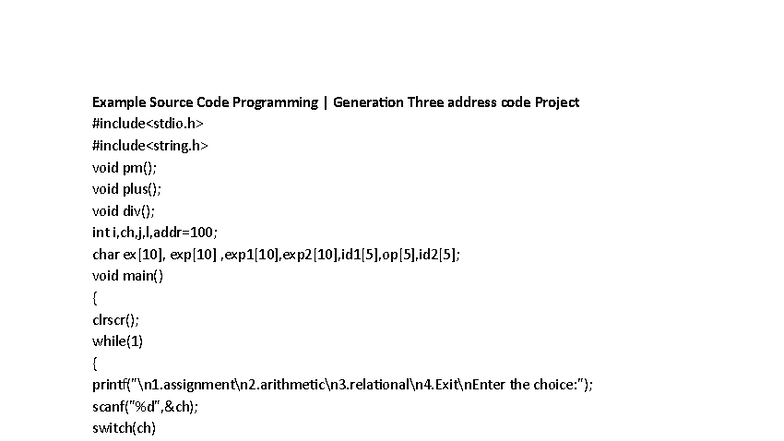 Example Source Code Programming | Generation Three address code Project
#include<stdio.h>
#include<string.h>
void pm();
void plus();
void div();
int i,ch,j,l,addr=100;
char ex[10], exp[10] ,exp1[10],exp2[10],id1[5],op[5],id2[5];
void main()
{
clrscr();
while(1)
{
printf("\n1.assignment\n2.arithmetic\n3.relational\n4.Exit\nEnter the choice:");
scanf("%d",&ch);
switch(ch)